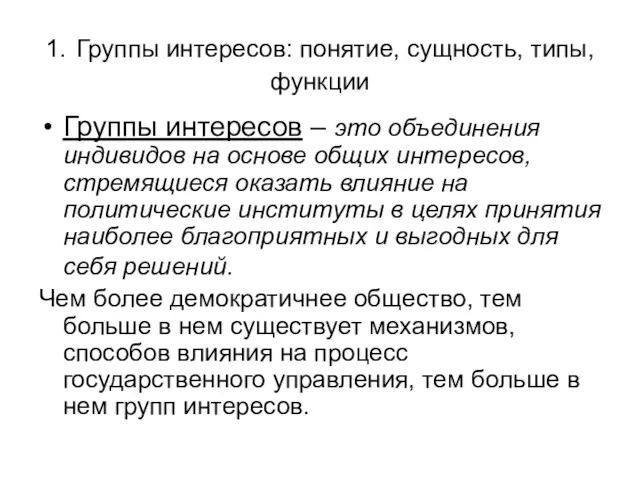 1. Группы интересов: понятие, сущность, типы, функции

• Группы интересов – это объединения индивидов на основе общих интересов, стремящиеся оказать влияние на политические институты в целях принятия наиболее благоприятных и выгодных для себя решений.

Чем более демократичнее общество, тем больше в нем существует механизмов, способов влияния на процесс государственного управления, тем больше в нем групп интересов.